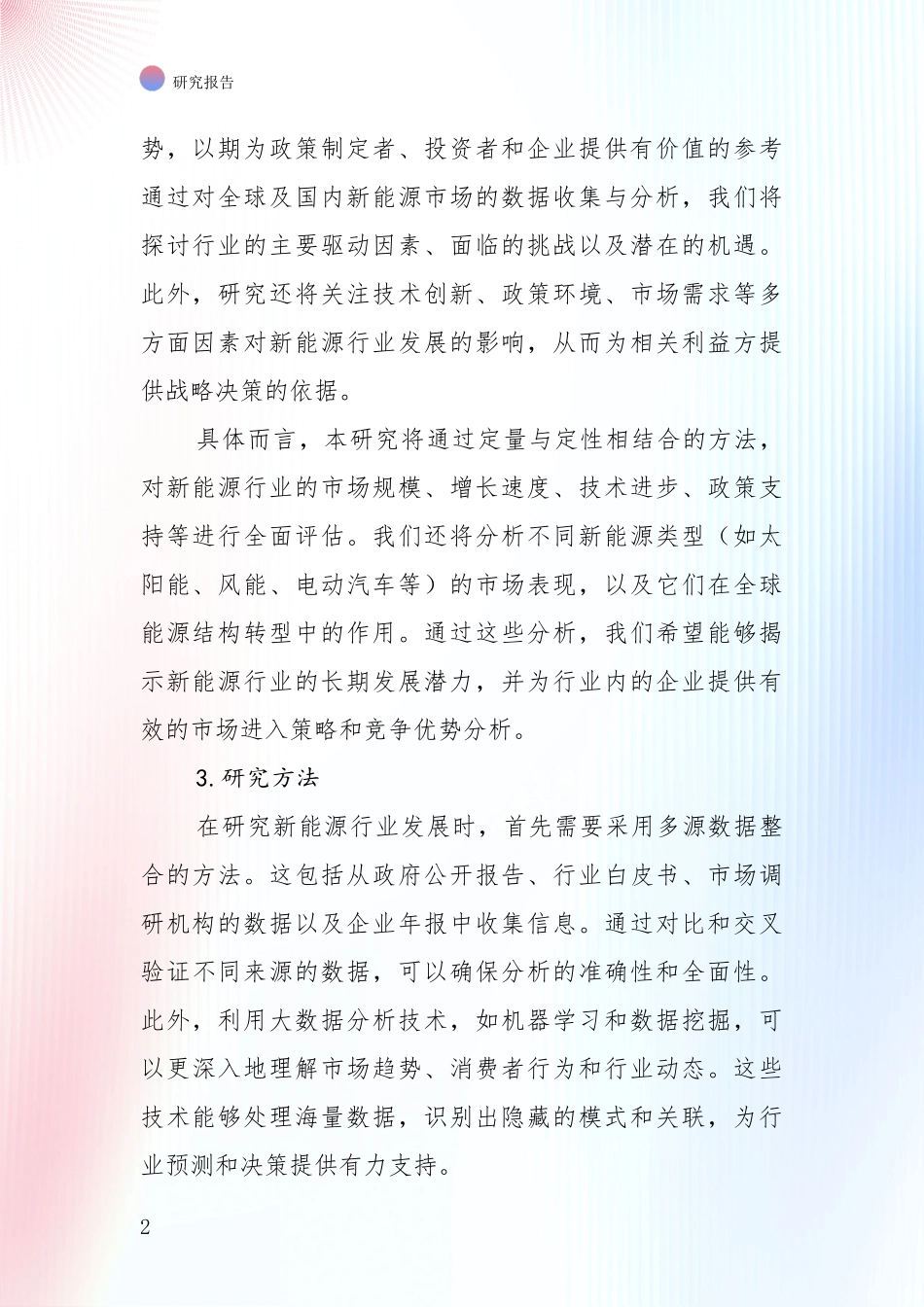 研究报告

势，以期为政策制定者、投资者和企业提供有价值的参考通过对全球及国内新能源市场的数据收集与分析，我们将探讨行业的主要驱动因素、面临的挑战以及潜在的机遇。此外，研究还将关注技术创新、政策环境、市场需求等多方面因素对新能源行业发展的影响，从而为相关利益方提供战略决策的依据。

具体而言，本研究将通过定量与定性相结合的方法，对新能源行业的市场规模、增长速度、技术进步、政策支持等进行全面评估。我们还将分析不同新能源类型（如太阳能、风能、电动汽车等）的市场表现，以及它们在全球能源结构转型中的作用。通过这些分析，我们希望能够揭示新能源行业的长期发展潜力，并为行业内的企业提供有效的市场进入策略和竞争优势分析。

3. 研究方法

在研究新能源行业发展时，首先需要采用多源数据整合的方法。这包括从政府公开报告、行业白皮书、市场调研机构的数据以及企业年报中收集信息。通过对比和交叉验证不同来源的数据，可以确保分析的准确性和全面性。此外，利用大数据分析技术，如机器学习和数据挖掘，可以更深入地理解市场趋势、消费者行为和行业动态。这些技术能够处理海量数据，识别出隐藏的模式和关联，为行业预测和决策提供有力支持。

2